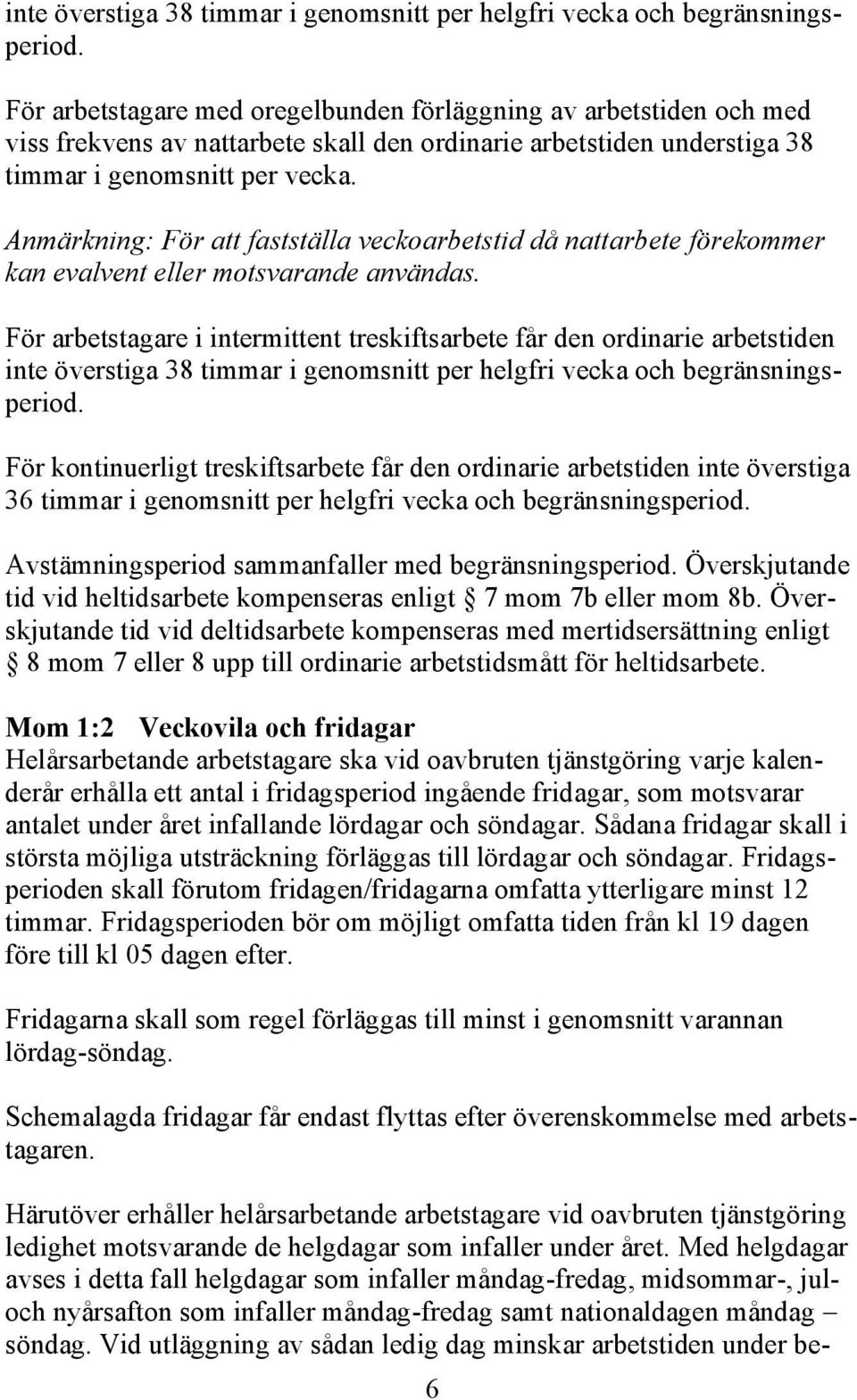 inte överstiga 38 timmar i genomsnitt per helgfri vecka och begränsningsperiod.

För arbetstagare med oregelbunden förläggning av arbetstiden och med viss frekvens av nattarbete skall den ordinarie arbetstiden understiga 38 timmar i genomsnitt per vecka.

Anmärkning: För att fastställa veckoarbetstid då nattarbete förekommer kan evalvent eller motsvarande användas.

För arbetstagare i intermittent treskiftsarbete får den ordinarie arbetstiden inte överstiga 38 timmar i genomsnitt per helgfri vecka och begränsningsperiod.

För kontinuerligt treskiftsarbete får den ordinarie arbetstiden inte överstiga 36 timmar i genomsnitt per helgfri vecka och begränsningsperiod.

Avstämningsperiod sammanfaller med begränsningsperiod. Överskjutande tid vid heltidsarbete kompenseras enligt § 7 mom 7b eller mom 8b. Överskjutande tid vid deltidsarbete kompenseras med mertidsersättning enligt § 8 mom 7 eller 8 upp till ordinarie arbetstidsmått för heltidsarbete.

Mom 1:2 Veckovila och fridagar
Helårsarbetande arbetstagare ska vid oavbruten tjänstgöring varje kalenderår erhålla ett antal i fridagsperiod ingående fridagar, som motsvarar antalet under året infallande lördagar och söndagar. Sådana fridagar skall i största möjliga utsträckning förläggas till lördagar och söndagar. Fridagsperioden skall förutom fridagen/fridagarna omfatta ytterligare minst 12 timmar. Fridagsperioden bör om möjligt omfatta tiden från kl 19 dagen före till kl 05 dagen efter.

Fridagarna skall som regel förläggas till minst i genomsnitt varannan lördag-söndag.

Schemalagda fridagar får endast flyttas efter överenskommelse med arbetstagaren.

Härutöver erhåller helårsarbetande arbetstagare vid oavbruten tjänstgöring ledighet motsvarande de helgdagar som infaller under året. Med helgdagar avses i detta fall helgdagar som infaller måndag-fredag, midsommar-, jul- och nyårsafton som infaller måndag-fredag samt nationaldagen måndag – söndag. Vid utläggning av sådan ledig dag minskar arbetstiden under be-

6